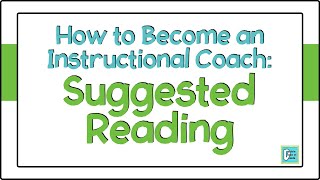 How to Become an Instructional Coach:

Suggested Reading